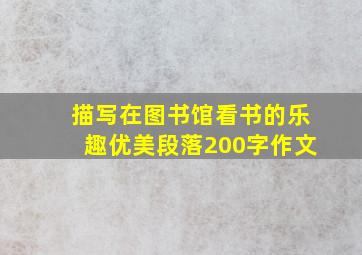 描写在图书馆看书的乐趣优美段落200字作文